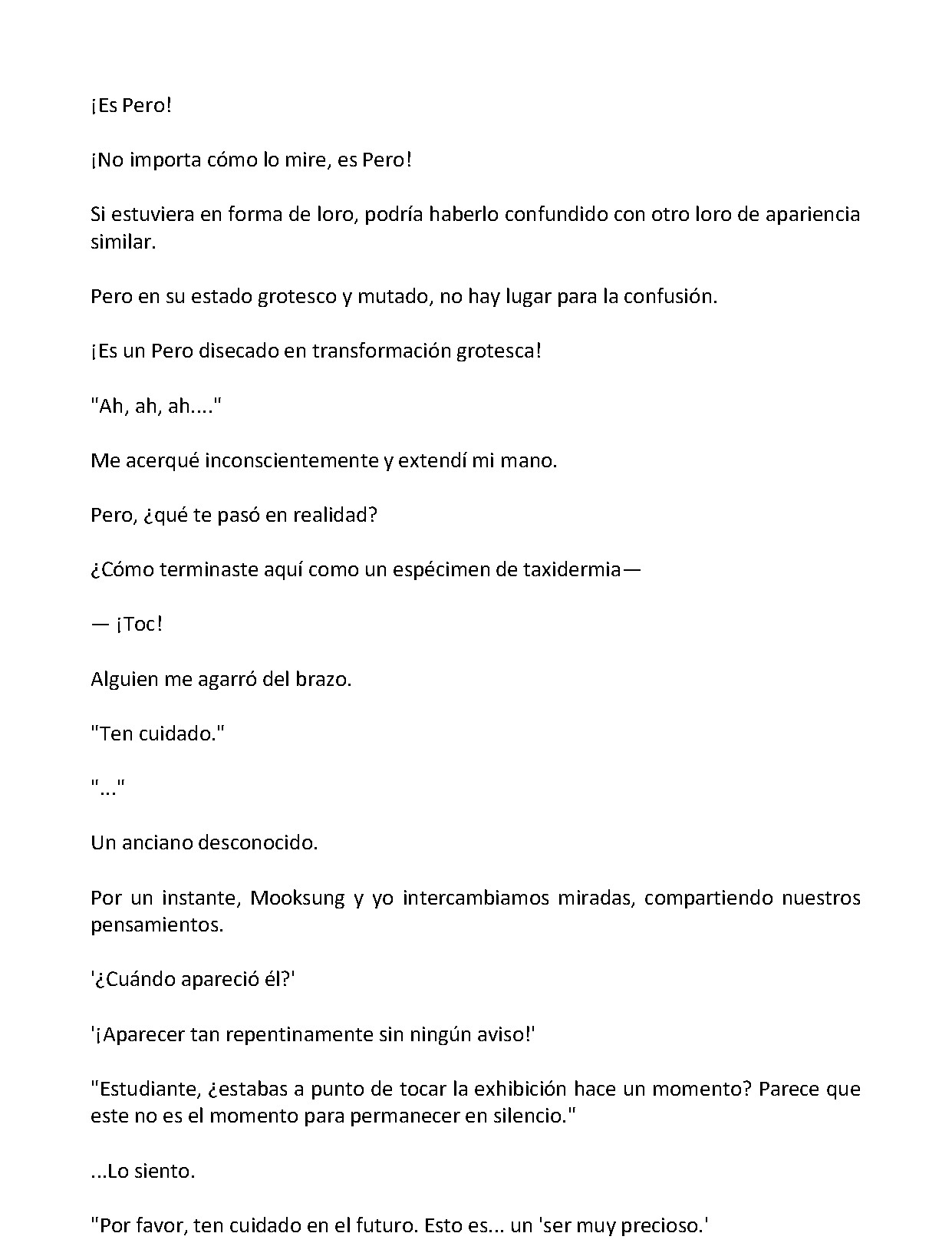 ¡Es Pero!

¡No importa cómo lo mire, es Pero!

Si estuviera en forma de loro, podría haberlo confundido con otro loro de apariencia similar.

Pero en su estado grotesco y mutado, no hay lugar para la confusión.

¡Es un Pero disecado en transformación grotesca!

"Ah, ah, ah...."

Me acerqué inconscientemente y extendí mi mano.

Pero, ¿qué te pasó en realidad?

¿Cómo terminaste aquí como un espécimen de taxidermia—

— ¡Toc!

Alguien me agarró del brazo.

"Ten cuidado."

"..."

Un anciano desconocido.

Por un instante, Mooksung y yo intercambiamos miradas, compartiendo nuestros pensamientos.

'¿Cuándo apareció él?'

'¡Aparecer tan repentinamente sin ningún aviso!'

"Estudiante, ¿estabas a punto de tocar la exhibición hace un momento? Parece que este no es el momento para permanecer en silencio."

...Lo siento.

"Por favor, ten cuidado en el futuro. Esto es... un 'ser muy precioso.'